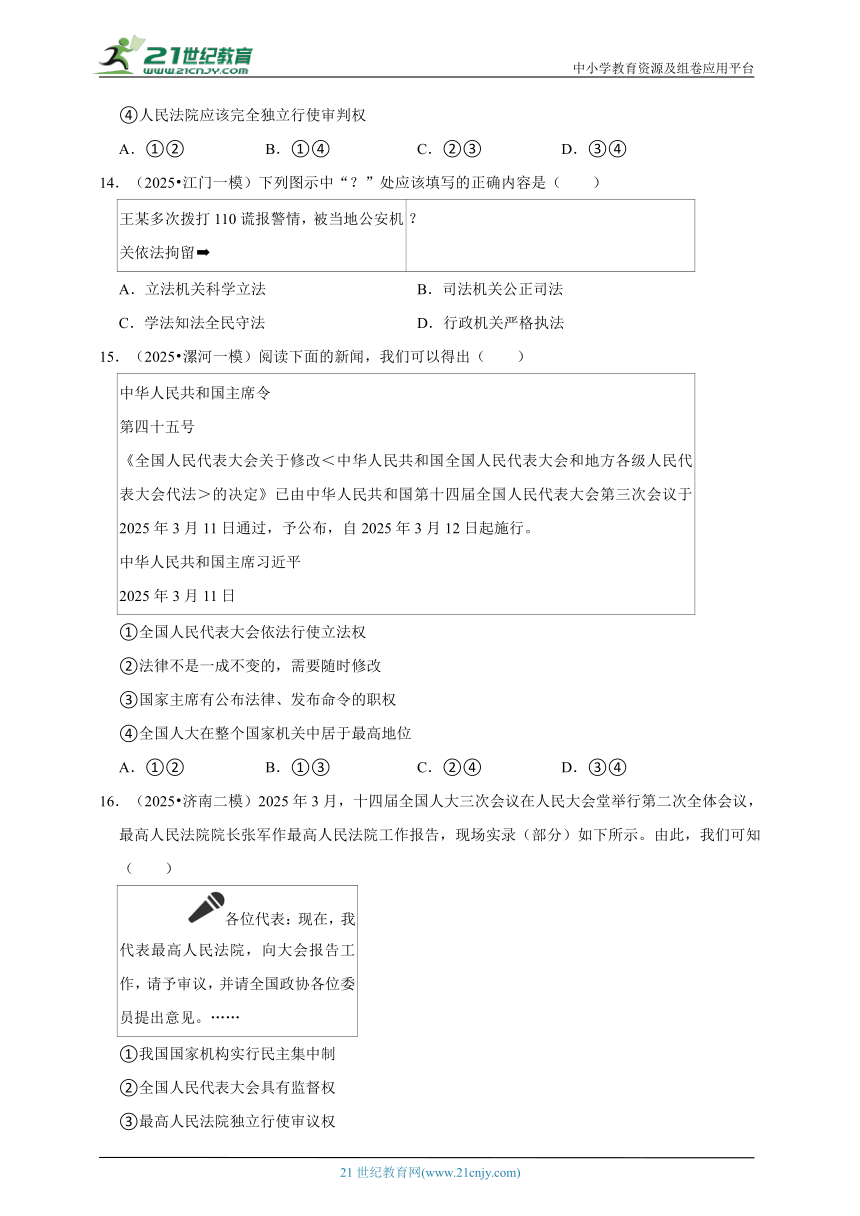 21世纪教育
www.21cnjy.com

中小学教育资源及组卷应用平台

④人民法院应该完全独立行使审判权

A．①②　　B．①④　　C．②③　　D．③④

14．（2025•江门一模）下列图示中“？”处应该填写的正确内容是（　　）

| 王某多次拨打 110 谎报警情，被当地公安机关依法拘留➡ | ？ |
|---|---|

A．立法机关科学立法　　B．司法机关公正司法

C．学法知法全民守法　　D．行政机关严格执法

15．（2025•漯河一模）阅读下面的新闻，我们可以得出（　　）

中华人民共和国主席令
第四十五号
《全国人民代表大会关于修改＜中华人民共和国全国人民代表大会和地方各级人民代表大会代法＞的决定》已由中华人民共和国第十四届全国人民代表大会第三次会议于 2025 年 3 月 11 日通过，予公布，自 2025 年 3 月 12 日起施行。
中华人民共和国主席习近平
2025 年 3 月 11 日

①全国人民代表大会依法行使立法权

②法律不是一成不变的，需要随时修改

③国家主席有公布法律、发布命令的职权

④全国人大在整个国家机关中居于最高地位

A．①②　　B．①③　　C．②④　　D．③④

16．（2025•济南二模）2025 年 3 月，十四届全国人大三次会议在人民大会堂举行第二次全体会议，最高人民法院院长张军作最高人民法院工作报告，现场实录（部分）如下所示。由此，我们可知（　　）

各位代表：现在，我代表最高人民法院，向大会报告工作，请予审议，并请全国政协各位委员提出意见。……

①我国国家机构实行民主集中制

②全国人民代表大会具有监督权

③最高人民法院独立行使审议权

21 世纪教育网(www.21cnjy.com)